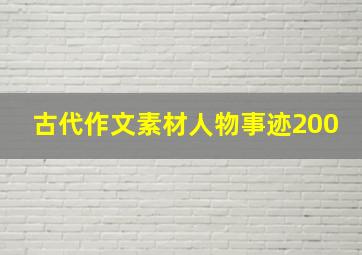 古代作文素材人物事迹200